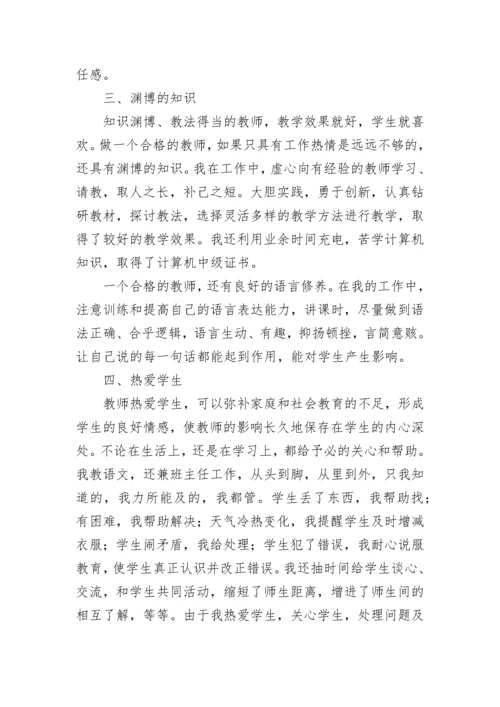 任感。

三、渊博的知识

知识渊博、教法得当的教师，教学效果就好，学生就喜欢。做一个合格的教师，如果只具有工作热情是远远不够的，还具有渊博的知识。我在工作中，虚心向有经验的教师学习、请教，取人之长，补己之短。大胆实践，勇于创新，认真钻研教材，探讨教法，选择灵活多样的教学方法进行教学，取得了较好的教学效果。我还利用业余时间充电，苦学计算机知识，取得了计算机中级证书。

一个合格的教师，还有良好的语言修养。在我的工作中，注意训练和提高自己的语言表达能力，讲课时，尽量做到语法正确、合乎逻辑，语言生动、有趣，抑扬顿挫，言简意赅。让自己说的每一句话都能起到作用，能对学生产生影响。

四、热爱学生

教师热爱学生，可以弥补家庭和社会教育的不足，形成学生的良好情感，使教师的影响长久地保存在学生的内心深处。不论在生活上，还是在学习上，都给予必的关心和帮助。我教语文，还兼班主任工作，从头到脚，从里到外，只我知道的，我力所能及的，我都管。学生丢了东西，我帮助找；有困难，我帮助解决；天气冷热变化，我提醒学生及时增减衣服；学生闹矛盾，我给处理；学生犯了错误，我耐心说服教育，使学生真正认识并改正错误。我还抽时间给学生谈心、交流，和学生共同活动，缩短了师生距离，增进了师生间的相互了解，等等。由于我热爱学生，关心学生，处理问题及